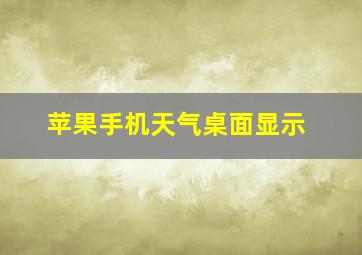 苹果手机天气桌面显示